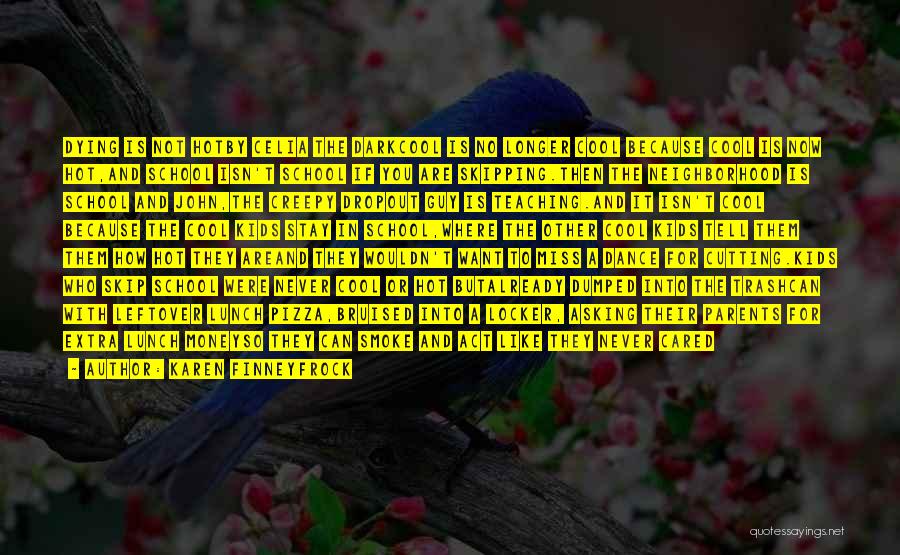 DYING IS NOT HOTBY CELIA THE DARKCOOL IS NO LONGER COOL BECAUSE COOL IS NOW HOT,AND SCHOOL ISN'T SCHOOL IF YOU ARE SKIPPING.THEN THE NEIGHBORHOOD IS SCHOOL AND JOHN,THE CREEPY DROPOUT GUY IS TEACHING.AND IT ISN'T COOL BECAUSE THE COOL KIDS STAY IN SCHOOL,WHERE THE OTHER COOL KIDS TELL THEM THEM HOW HOT THEY AREAND THEY WOULDN'T WANT TO MISS A DANCE FOR CUTTING.KIDS WHO SKIP SCHOOL WERE NEVER COOL OR HOT BUTALREADY DUMPED INTO THE TRASHCAN WITH LEFTOVER LUNCH PIZZA,BRUISED INTO A LOCKER, ASKING THEIR PARENTS FOR EXTRA LUNCH MONEYSO THEY CAN SMOKE AND ACT LIKE THEY NEVER CARED

- AUTHOR: KAREN FINNEYFROCK

quotessayings.net